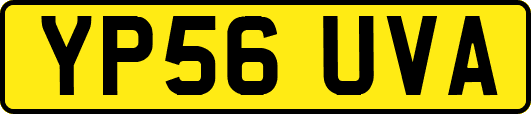 YP56 UVA